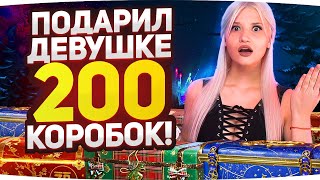 ПОДАРИЛ ДЕВУШКЕ 200 КОРОБОК!